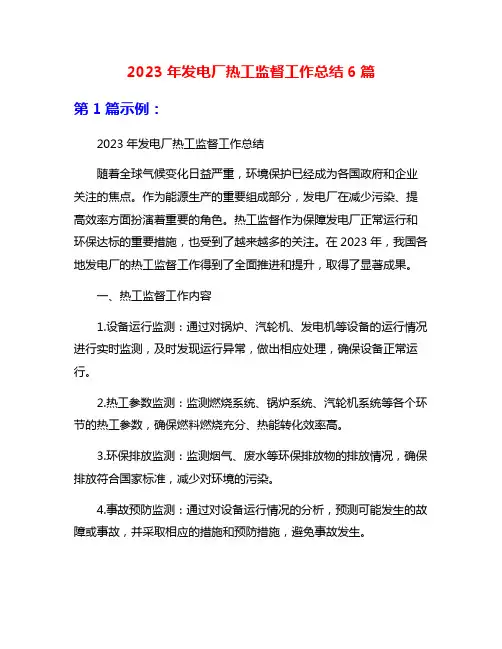 2023 年发电厂热工监督工作总结 6 篇

第 1 篇示例：

2023 年发电厂热工监督工作总结

随着全球气候变化日益严重，环境保护已经成为各国政府和企业关注的焦点。作为能源生产的重要组成部分，发电厂在减少污染、提高效率方面扮演着重要的角色。热工监督作为保障发电厂正常运行和环保达标的重要措施，也受到了越来越多的关注。在 2023 年，我国各地发电厂的热工监督工作得到了全面推进和提升，取得了显著成果。

一、热工监督工作内容

1.设备运行监测：通过对锅炉、汽轮机、发电机等设备的运行情况进行实时监测，及时发现运行异常，做出相应处理，确保设备正常运行。

2.热工参数监测：监测燃烧系统、锅炉系统、汽轮机系统等各个环节的热工参数，确保燃料燃烧充分、热能转化效率高。

3.环保排放监测：监测烟气、废水等环保排放物的排放情况，确保排放符合国家标准，减少对环境的污染。

4.事故预防监测：通过对设备运行情况的分析，预测可能发生的故障或事故，并采取相应的措施和预防措施，避免事故发生。